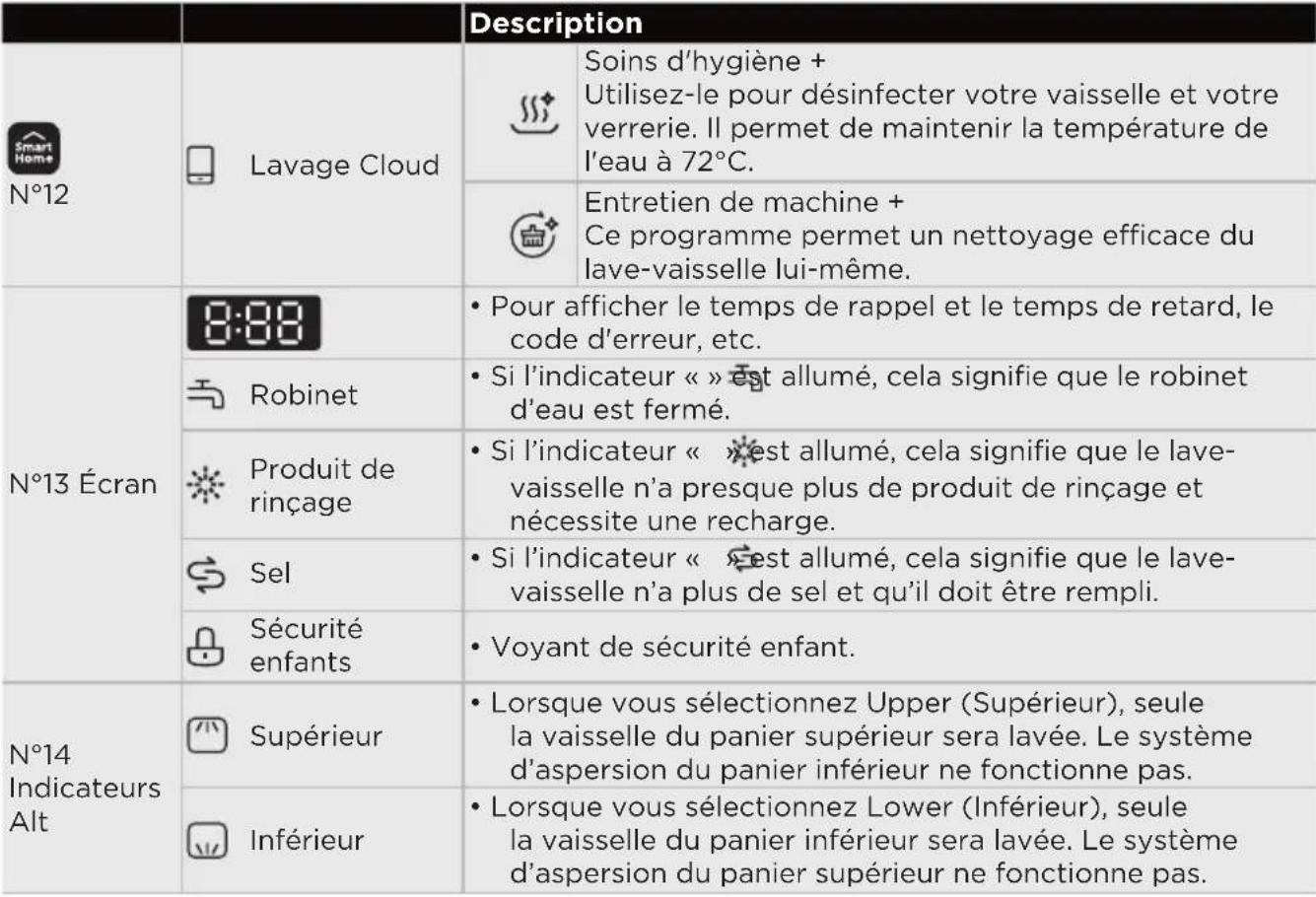 | | | Description |
|---|---|---|
| Smart Home N°12 | Lavage Cloud | Soins d'hygiène + Utilisez-le pour désinfecter votre vaisselle et votre verrerie. Il permet de maintenir la température de l'eau à 72°C. |
| | | Entretien de machine + Ce programme permet un nettoyage efficace du lave-vaisselle lui-même. |
| N°13 Écran | 8:88 | • Pour afficher le temps de rappel et le temps de retard, le code d'erreur, etc. |
| | Robinet | • Si l'indicateur « » est allumé, cela signifie que le robinet d'eau est fermé. |
| | Produit de rinçage | • Si l'indicateur « » est allumé, cela signifie que le lave-vaisselle n'a presque plus de produit de rinçage et nécessite une recharge. |
| | Sel | • Si l'indicateur « » est allumé, cela signifie que le lave-vaisselle n'a plus de sel et qu'il doit être rempli. |
| | Sécurité enfants | • Voyant de sécurité enfant. |
| N°14 Indicateurs Alt | Supérieur | • Lorsque vous sélectionnez Upper (Supérieur), seule la vaisselle du panier supérieur sera lavée. Le système d'aspersion du panier inférieur ne fonctionne pas. |
| | Inférieur | • Lorsque vous sélectionnez Lower (Inférieur), seule la vaisselle du panier inférieur sera lavée. Le système d'aspersion du panier supérieur ne fonctionne pas. |